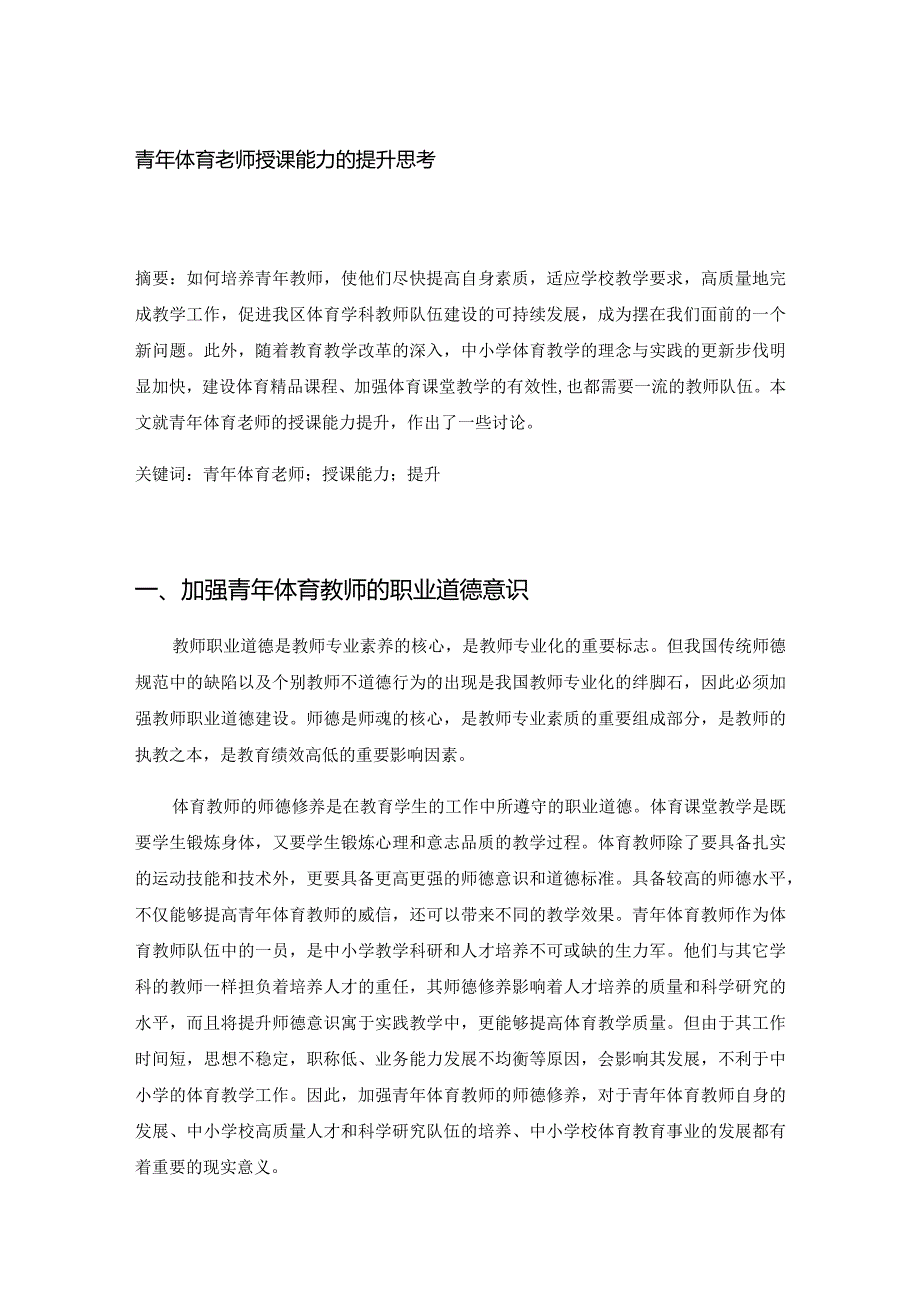 青年体育老师授课能力的提升思考

摘要：如何培养青年教师，使他们尽快提高自身素质，适应学校教学要求，高质量地完成教学工作，促进我区体育学科教师队伍建设的可持续发展，成为摆在我们面前的一个新问题。此外，随着教育教学改革的深入，中小学体育教学的理念与实践的更新步伐明显加快，建设体育精品课程、加强体育课堂教学的有效性，也都需要一流的教师队伍。本文就青年体育老师的授课能力提升，作出了一些讨论。

关键词：青年体育老师；授课能力；提升

一、加强青年体育教师的职业道德意识

教师职业道德是教师专业素养的核心，是教师专业化的重要标志。但我国传统师德规范中的缺陷以及个别教师不道德行为的出现是我国教师专业化的绊脚石，因此必须加强教师职业道德建设。师德是师魂的核心，是教师专业素质的重要组成部分，是教师的执教之本，是教育绩效高低的重要影响因素。

体育教师的师德修养是在教育学生的工作中所遵守的职业道德。体育课堂教学是既要学生锻炼身体，又要学生锻炼心理和意志品质的教学过程。体育教师除了要具备扎实的运动技能和技术外，更要具备更高更强的师德意识和道德标准。具备较高的师德水平，不仅能够提高青年体育教师的威信，还可以带来不同的教学效果。青年体育教师作为体育教师队伍中的一员，是中小学教学科研和人才培养不可或缺的生力军。他们与其它学科的教师一样担负着培养人才的重任，其师德修养影响着人才培养的质量和科学研究的水平，而且将提升师德意识寓于实践教学中，更能够提高体育教学质量。但由于其工作时间短，思想不稳定，职称低、业务能力发展不均衡等原因，会影响其发展，不利于中小学的体育教学工作。因此，加强青年体育教师的师德修养，对于青年体育教师自身的发展、中小学校高质量人才和科学研究队伍的培养、中小学校体育教育事业的发展都有着重要的现实意义。